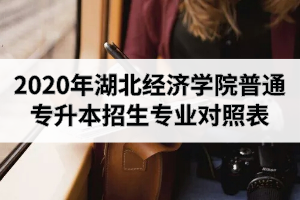 2020年湖北经济学院普通专升本招生专业对照表